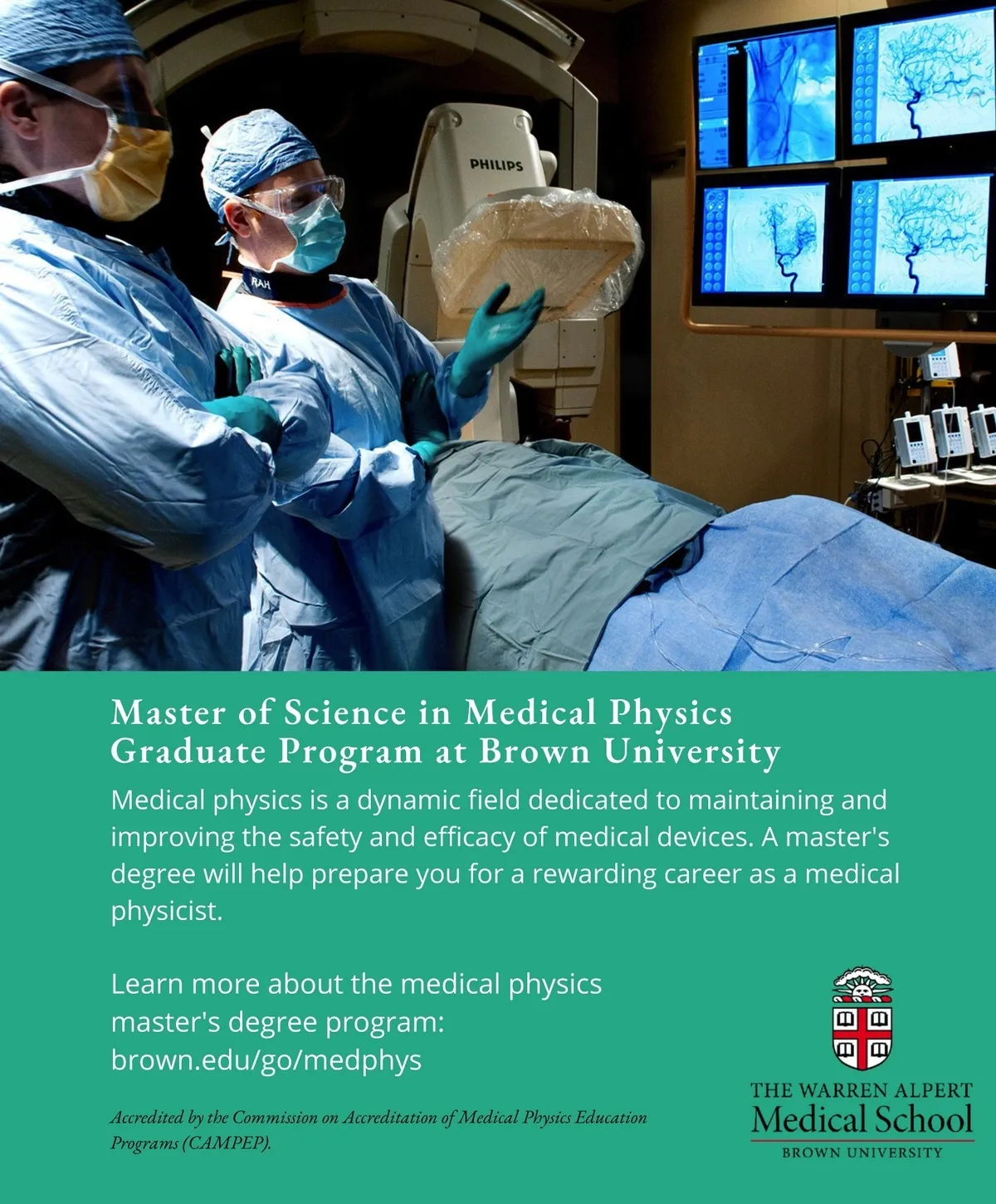 PHILIPS

RAH

Master of Science in Medical Physics
Graduate Program at Brown University

Medical physics is a dynamic field dedicated to maintaining and improving the safety and efficacy of medical devices. A master's degree will help prepare you for a rewarding career as a medical physicist.

Learn more about the medical physics master's degree program: brown.edu/go/medphys

Accredited by the Commission on Accreditation of Medical Physics Education Programs (CAMPEP).

THE WARREN ALPERT
Medical School
BROWN UNIVERSITY